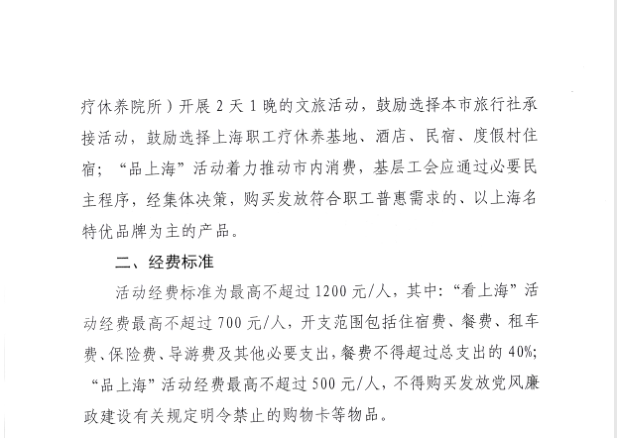 疗休养院所）开展 2 天 1 晚的文旅活动，鼓励选择本市旅行社承接活动，鼓励选择上海职工疗休养基地、酒店、民宿、度假村住宿；“品上海”活动着力推动市内消费，基层工会应通过必要民主程序，经集体决策，购买发放符合职工普惠需求的、以上海名特优品牌为主的产品。

二、经费标准

活动经费标准为最高不超过 1200 元/人，其中：“看上海”活动经费最高不超过 700 元/人，开支范围包括住宿费、餐费、租车费、保险费、导游费及其他必要支出，餐费不得超过总支出的 40%；“品上海”活动经费最高不超过 500 元/人，不得购买发放党风廉政建设有关规定明令禁止的购物卡等物品。